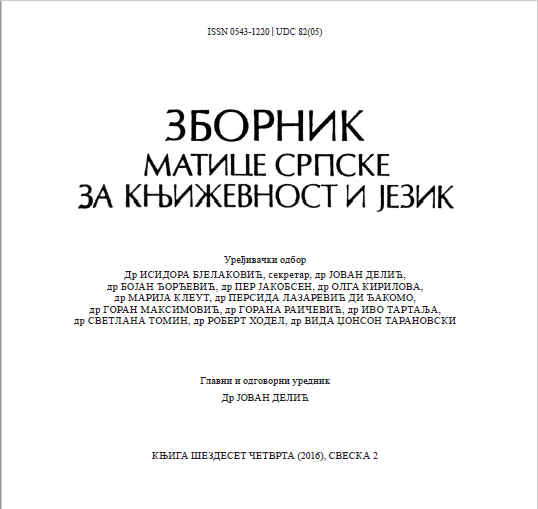 ISSN 0543-1220 | UDC 82(05)

ЗБОРНИК
МАТИЦЕ СРПСКЕ
ЗА КЊИЖЕВНОСТ И ЈЕЗИК

Уређивачки одбор
Др ИСИДОРА БЈЕЛАКОВИЋ, секретар, др ЈОВАН ДЕЛИЋ, др БОЈАН ЂОРЂЕВИЋ, др ПЕР ЈАКОБСЕН, др ОЛГА КИРИЛОВА, др МАРИЈА КЛЕУТ, др ПЕРСИДА ЛАЗАРЕВИЋ ДИ ЂАКОМО, др ГОРАН МАКСИМОВИЋ, др ГОРАНА РАИЧЕВИЋ, др ИВО ТАРТАЉА, др СВЕТЛАНА ТОМИН, др РОБЕРТ ХОДЕЛ, др ВИДА ЏОНСОН ТАРАНОВСКИ

Главни и одговорни уредник
Др ЈОВАН ДЕЛИЋ

КЊИГА ШЕЗДЕСЕТ ЧЕТВРТА (2016), СВЕСКА 2